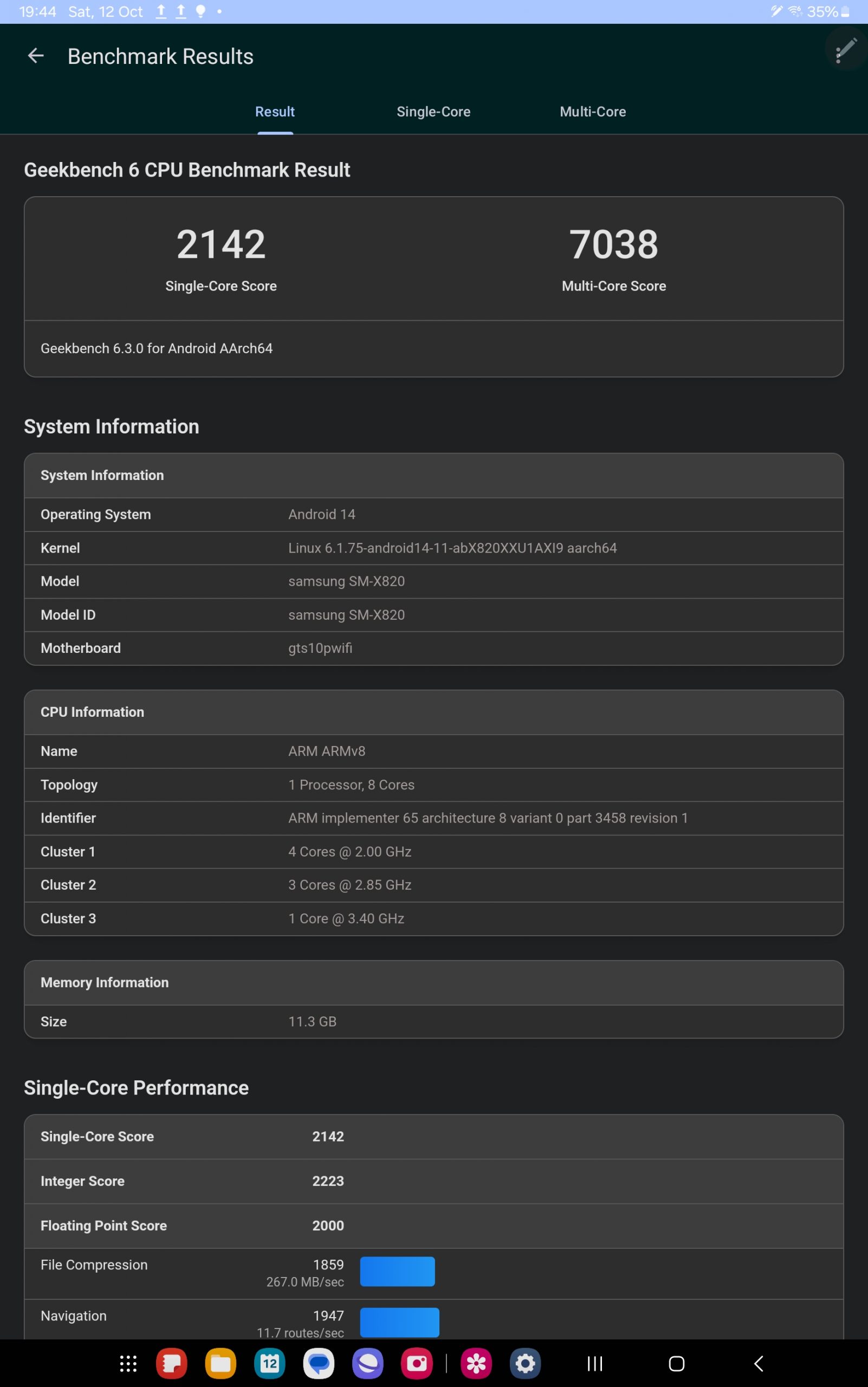 19:44 Sat, 12 Oct 35%

Benchmark Results

Result Single-Core Multi-Core

Geekbench 6 CPU Benchmark Result

2142
Single-Core Score

7038
Multi-Core Score

Geekbench 6.3.0 for Android AArch64

System Information

| System Information | |
|---|---|
| Operating System | Android 14 |
| Kernel | Linux 6.1.75-android14-11-abX820XXU1AXI9 aarch64 |
| Model | samsung SM-X820 |
| Model ID | samsung SM-X820 |
| Motherboard | gts10pwifi |

| CPU Information | |
|---|---|
| Name | ARM ARMv8 |
| Topology | 1 Processor, 8 Cores |
| Identifier | ARM implementer 65 architecture 8 variant 0 part 3458 revision 1 |
| Cluster 1 | 4 Cores @ 2.00 GHz |
| Cluster 2 | 3 Cores @ 2.85 GHz |
| Cluster 3 | 1 Core @ 3.40 GHz |

| Memory Information | |
|---|---|
| Size | 11.3 GB |

Single-Core Performance

| Single-Core Score | 2142 |
|---|---|
| Integer Score | 2223 |
| Floating Point Score | 2000 |
| File Compression | 1859 267.0 MB/sec |
| Navigation | 1947 11.7 routes/sec |

12